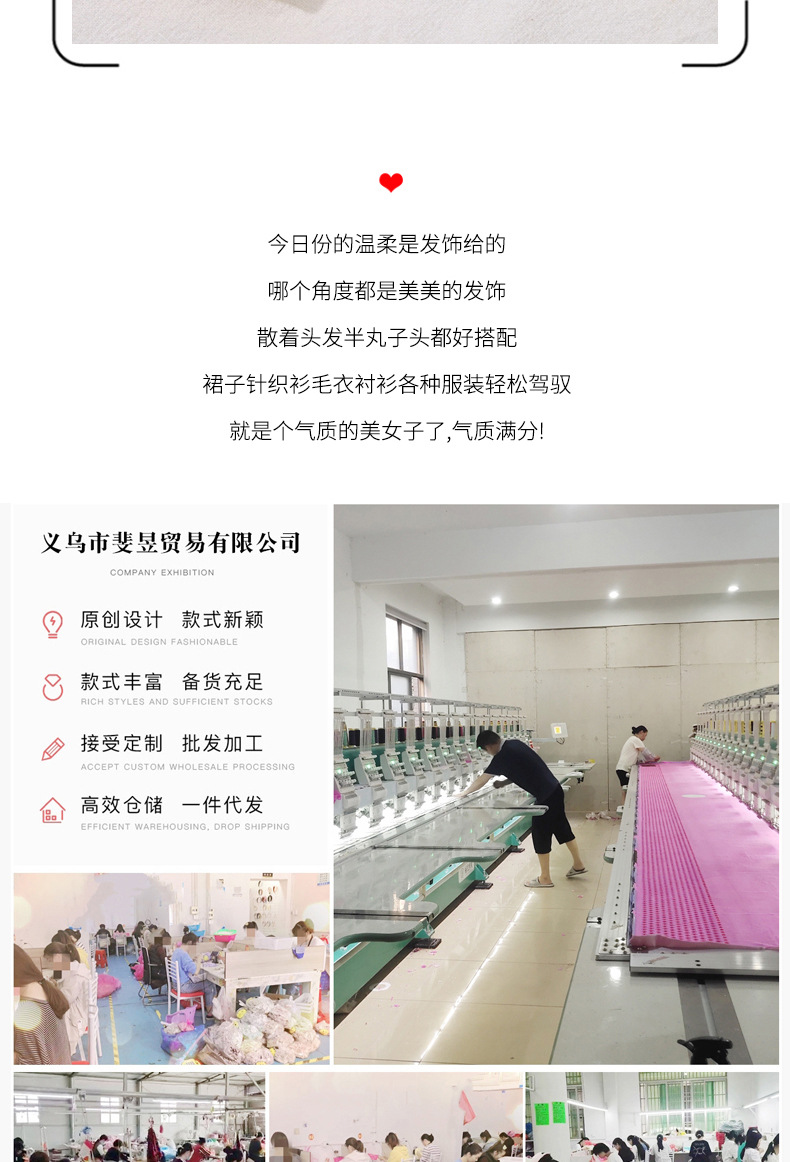 今日份的温柔是发饰给的

哪个角度都是美美的发饰

散着头发半丸子头都好搭配

裙子针织衫毛衣衬衫各种服装轻松驾驭

就是个气质的美女子了,气质满分!

义乌市斐昱贸易有限公司

COMPANY EXHIBITION

原创设计 款式新颖
ORIGINAL DESIGN FASHIONABLE

款式丰富 备货充足
RICH STYLES AND SUFFICIENT STOCKS

接受定制 批发加工
ACCEPT CUSTOM WHOLESALE PROCESSING

高效仓储 一件代发
EFFICIENT WAREHOUSING, DROP SHIPPING